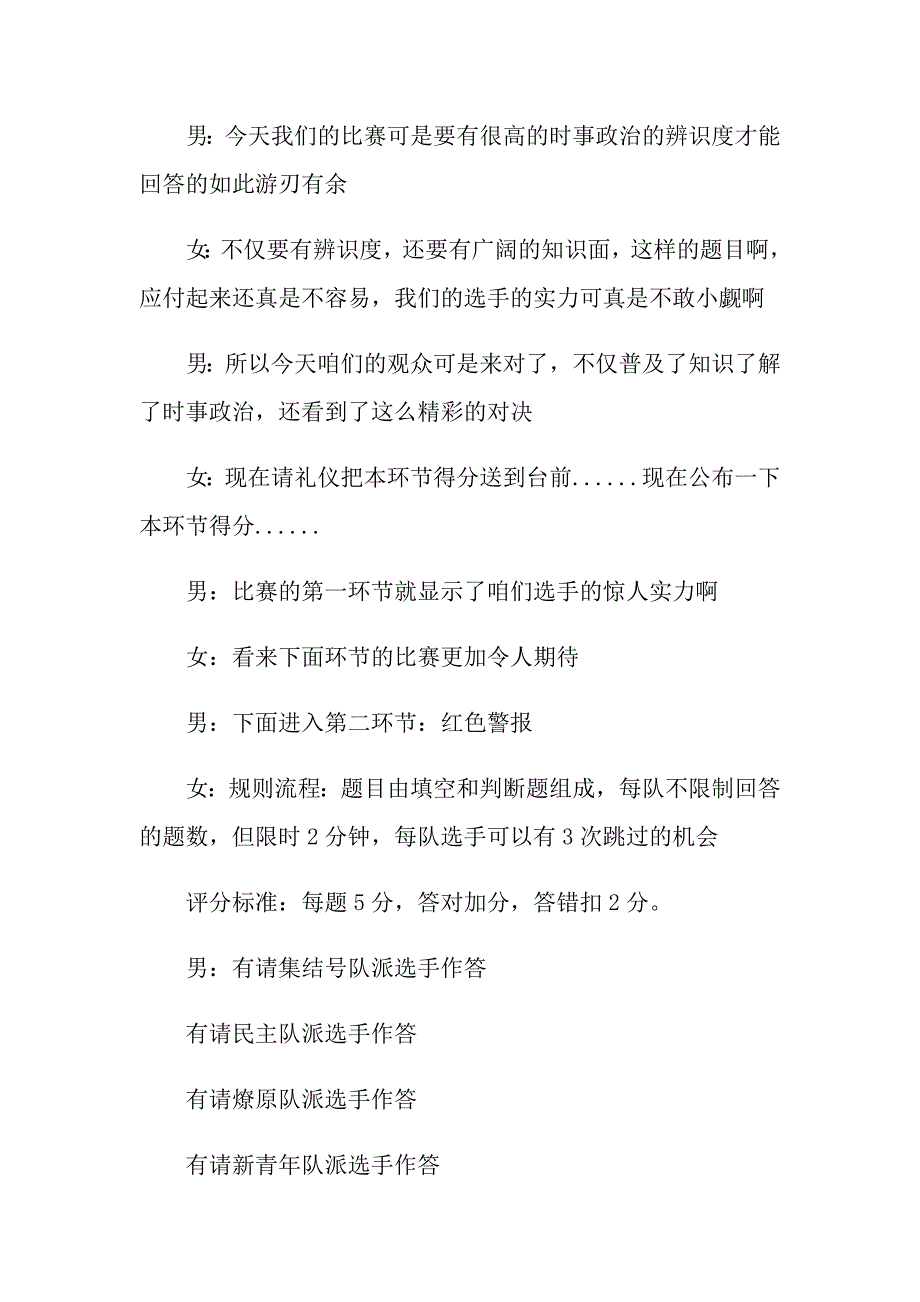 男: 今天我们的比赛可是要有很高的时事政治的辨识度才能回答的如此游刃有余

女: 不仅要有辨识度，还要有广阔的知识面，这样的题目啊，应付起来还真是不容易，我们的选手的实力可真是不敢小觑啊

男: 所以今天咱们的观众可是来对了，不仅普及了知识了解了时事政治，还看到了这么精彩的对决

女: 现在请礼仪把本环节得分送到台前......现在公布一下本环节得分......

男：比赛的第一环节就显示了咱们选手的惊人实力啊

女：看来下面环节的比赛更加令人期待

男：下面进入第二环节：红色警报

女：规则流程：题目由填空和判断题组成，每队不限制回答的题数，但限时 2 分钟，每队选手可以有 3 次跳过的机会

评分标准：每题 5 分，答对加分，答错扣 2 分。

男：有请集结号队派选手作答

有请民主队派选手作答

有请燎原队派选手作答

有请新青年队派选手作答